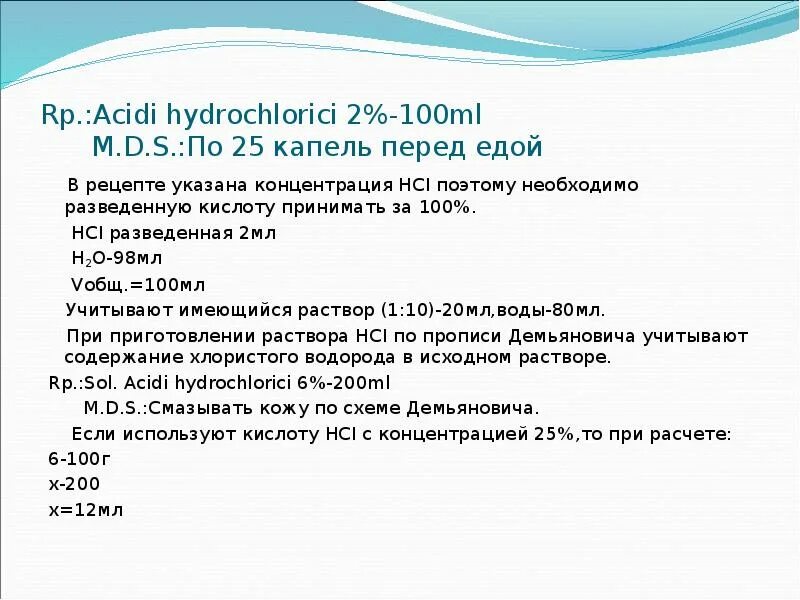 Rp.:Acidi hydrochlorici 2%-100ml
M.D.S.:По 25 капель перед едой

В рецепте указана концентрация HCl поэтому необходимо разведенную кислоту принимать за 100%.

HCl разведенная 2мл

$H_2O$-98мл

Vобщ.=100мл

Учитывают имеющийся раствор (1:10)-20мл,воды-80мл.

При приготовлении раствора HCl по прописи Демьяновича учитывают содержание хлористого водорода в исходном растворе.

Rp.:Sol. Acidi hydrochlorici 6%-200ml

M.D.S.:Смазывать кожу по схеме Демьяновича.

Если используют кислоту HCl с концентрацией 25%,то при расчете:

6-100г

х-200

х=12мл